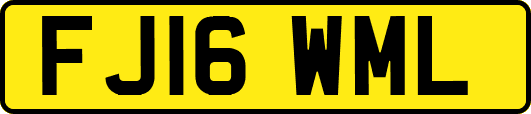 FJ16 WML